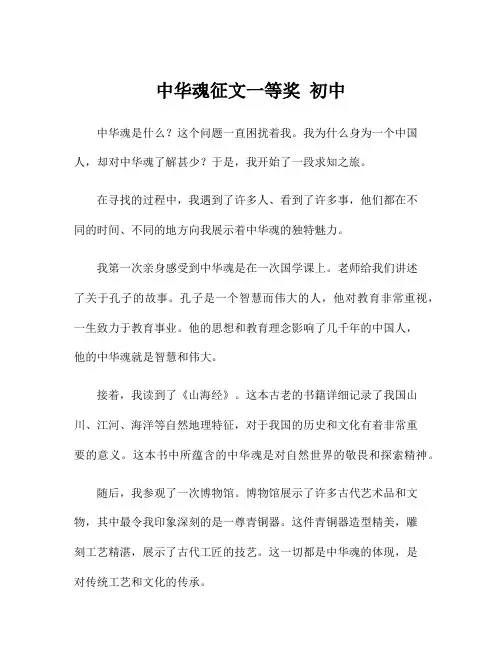 中华魂征文一等奖 初中

中华魂是什么？这个问题一直困扰着我。我为什么身为一个中国人，却对中华魂了解甚少？于是，我开始了一段求知之旅。

在寻找的过程中，我遇到了许多人、看到了许多事，他们都在不同的时间、不同的地方向我展示着中华魂的独特魅力。

我第一次亲身感受到中华魂是在一次国学课上。老师给我们讲述了关于孔子的故事。孔子是一个智慧而伟大的人，他对教育非常重视，一生致力于教育事业。他的思想和教育理念影响了几千年的中国人，他的中华魂就是智慧和伟大。

接着，我读到了《山海经》。这本古老的书籍详细记录了我国山川、江河、海洋等自然地理特征，对于我国的历史和文化有着非常重要的意义。这本书中所蕴含的中华魂是对自然世界的敬畏和探索精神。

随后，我参观了一次博物馆。博物馆展示了许多古代艺术品和文物，其中最令我印象深刻的是一尊青铜器。这件青铜器造型精美，雕刻工艺精湛，展示了古代工匠的技艺。这一切都是中华魂的体现，是对传统工艺和文化的传承。